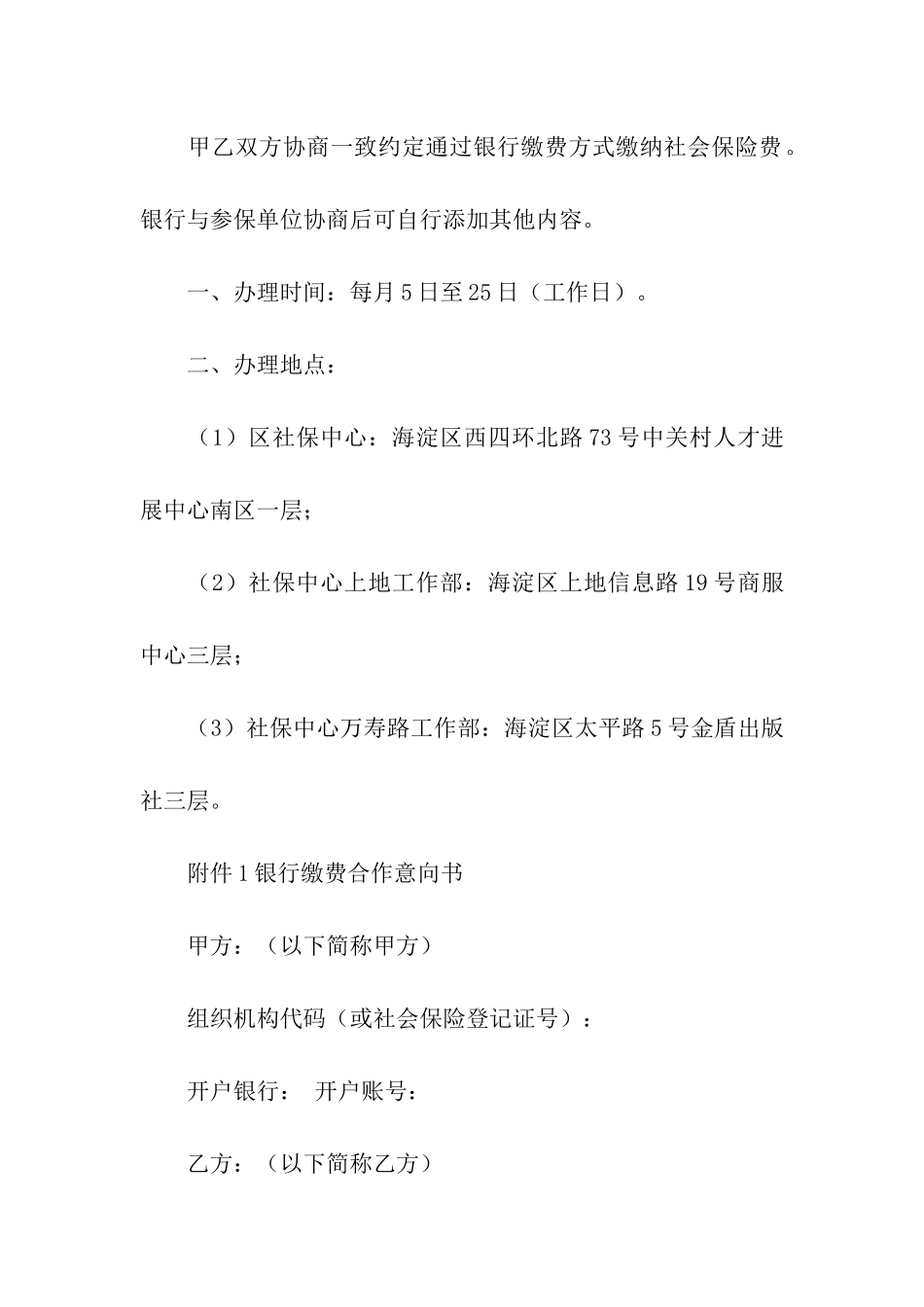 甲乙双方协商一致约定通过银行缴费方式缴纳社会保险费。银行与参保单位协商后可自行添加其他内容。

一、办理时间：每月5日至25日（工作日）。

二、办理地点：

（1）区社保中心：海淀区西四环北路73号中关村人才进展中心南区一层；

（2）社保中心上地工作部：海淀区上地信息路19号商服中心三层；

（3）社保中心万寿路工作部：海淀区太平路5号金盾出版社三层。

附件1银行缴费合作意向书

甲方：（以下简称甲方）

组织机构代码（或社会保险登记证号）：

开户银行：　开户账号：

乙方：（以下简称乙方）